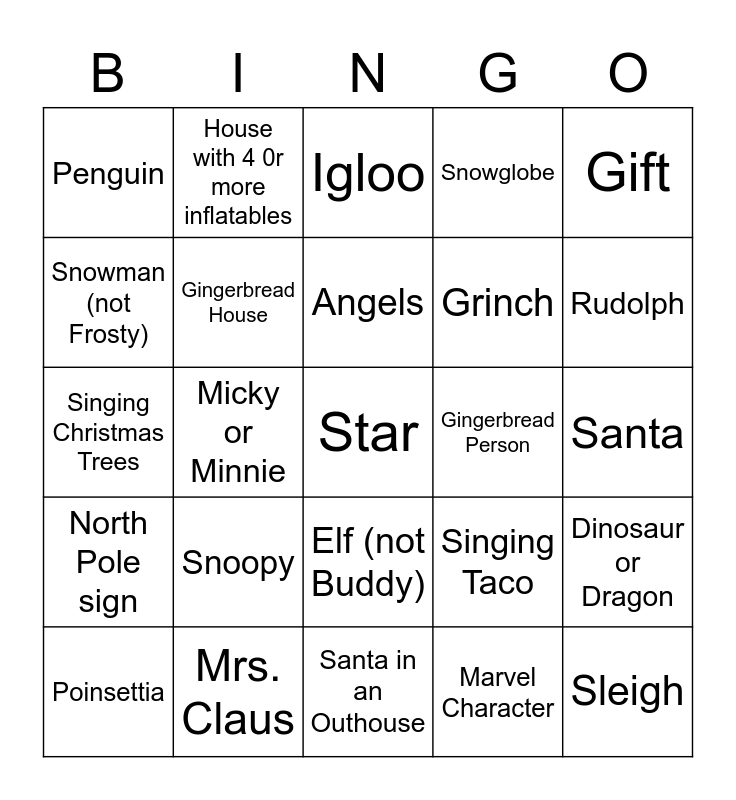 | B | I | N | G | O |
|---|---|---|---|---|
| Penguin | House with 4 0r more inflatables | Igloo | Snowglobe | Gift |
| Snowman (not Frosty) | Gingerbread House | Angels | Grinch | Rudolph |
| Singing Christmas Trees | Micky or Minnie | Star | Gingerbread Person | Santa |
| North Pole sign | Snoopy | Elf (not Buddy) | Singing Taco | Dinosaur or Dragon |
| Poinsettia | Mrs. Claus | Santa in an Outhouse | Marvel Character | Sleigh |